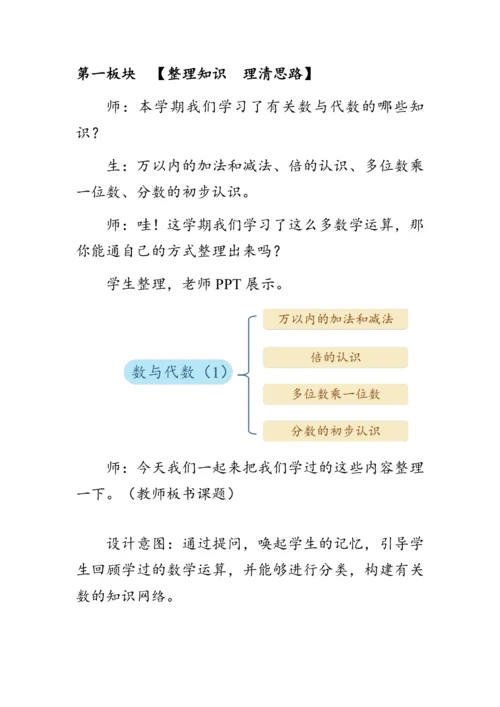 第一板块　【整理知识　理清思路】

师：本学期我们学习了有关数与代数的哪些知识？

生：万以内的加法和减法、倍的认识、多位数乘一位数、分数的初步认识。

师：哇！这学期我们学习了这么多数学运算，那你能通自己的方式整理出来吗？

学生整理，老师 PPT 展示。

数与代数（1）

万以内的加法和减法

倍的认识

多位数乘一位数

分数的初步认识

师：今天我们一起来把我们学过的这些内容整理一下。（教师板书课题）

设计意图：通过提问，唤起学生的记忆，引导学生回顾学过的数学运算，并能够进行分类，构建有关数的知识网络。